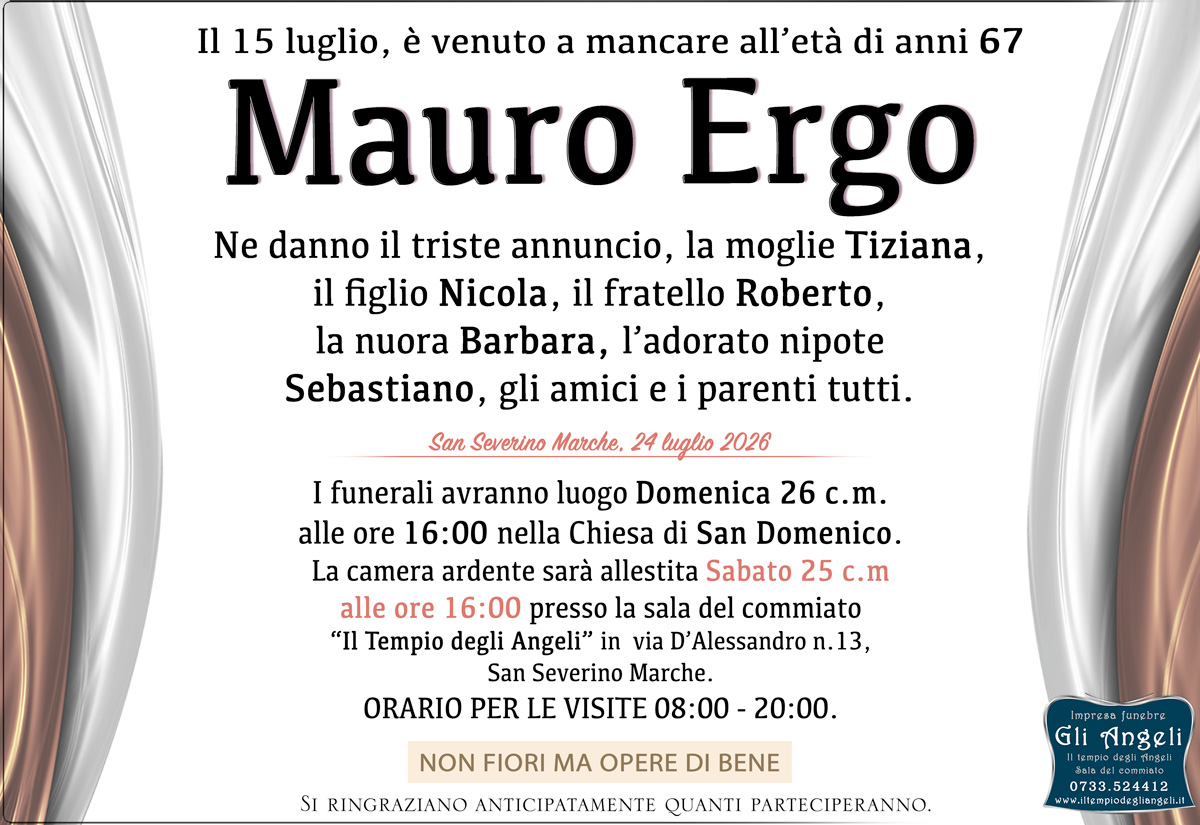 Il 15 luglio, è venuto a mancare all'età di anni 67

Mauro Ergo

Ne danno il triste annuncio, la moglie Tiziana, il figlio Nicola, il fratello Roberto, la nuora Barbara, l'adorato nipote Sebastiano, gli amici e i parenti tutti.

San Severino Marche, 24 luglio 2026

I funerali avranno luogo Domenica 26 c.m. alle ore 16:00 nella Chiesa di San Domenico. La camera ardente sarà allestita Sabato 25 c.m alle ore 16:00 presso la sala del commiato "Il Tempio degli Angeli" in via D'Alessandro n.13, San Severino Marche.

ORARIO PER LE VISITE 08:00 - 20:00.

NON FIORI MA OPERE DI BENE

Si ringraziano anticipatamente quanti parteciperanno.

Impresa funebre
Gli Angeli
Il tempio degli Angeli
Sala del commiato
0733.524412
www.iltempiodegliangeli.it